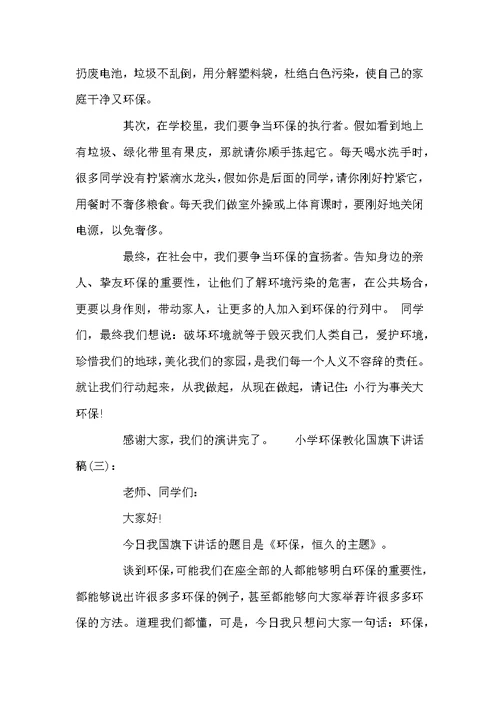 扔废电池，垃圾不乱倒，用分解塑料袋，杜绝白色污染，使自己的家庭干净又环保。

其次，在学校里，我们要争当环保的执行者。假如看到地上有垃圾、绿化带里有果皮，那就请你顺手拣起它。每天喝水洗手时，很多同学没有拧紧滴水龙头，假如你是后面的同学，请你刚好拧紧它，用餐时不奢侈粮食。每天我们做室外操或上体育课时，要刚好地关闭电源，以免奢侈。

最终，在社会中，我们要争当环保的宣扬者。告知身边的亲人、挚友环保的重要性，让他们了解环境污染的危害，在公共场合，更要以身作则，带动家人，让更多的人加入到环保的行列中。 同学们，最终我们想说：破坏环境就等于毁灭我们人类自己，爱护环境，珍惜我们的地球，美化我们的家园，是我们每一个人义不容辞的责任。就让我们行动起来，从我做起，从现在做起，请记住：小行为事关大环保！

感谢大家，我们的演讲完了。 小学环保教化国旗下讲话稿(三)：

老师、同学们：

大家好！

今日我国旗下讲话的题目是《环保，恒久的主题》。

谈到环保，可能我们在座全部的人都能够明白环保的重要性，都能够说出许很多多环保的例子，甚至都能够向大家举荐许很多多环保的方法。道理我们都懂，可是，今日我只想问大家一句话：环保，